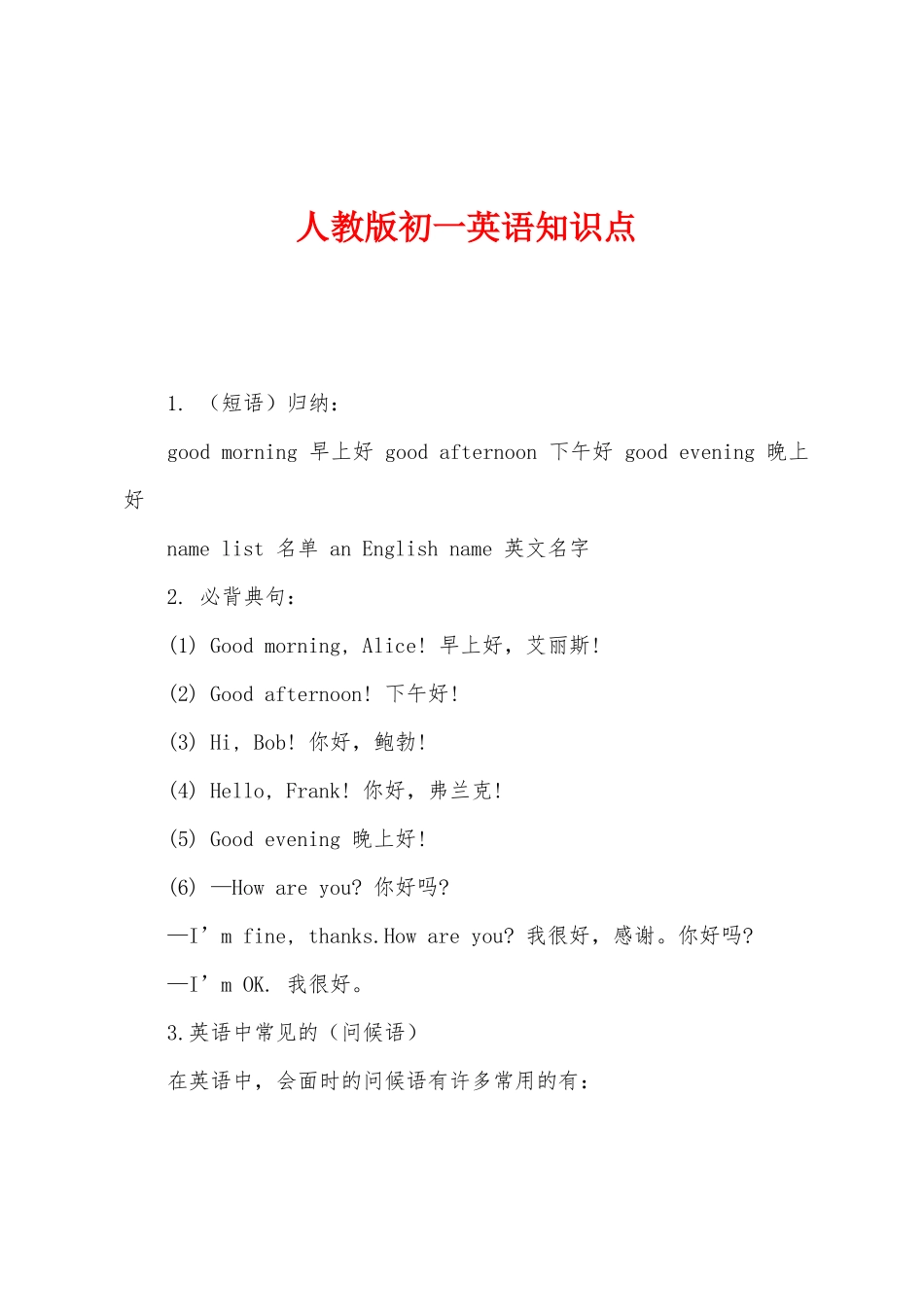 人教版初一英语知识点

1. （短语）归纳：

good morning 早上好 good afternoon 下午好 good evening 晚上好

name list 名单 an English name 英文名字

2. 必背典句：

(1) Good morning, Alice! 早上好，艾丽斯!

(2) Good afternoon! 下午好!

(3) Hi, Bob! 你好，鲍勃!

(4) Hello, Frank! 你好，弗兰克!

(5) Good evening 晚上好!

(6) —How are you? 你好吗?

—I’m fine, thanks.How are you? 我很好，感谢。你好吗?

—I’m OK. 我很好。

3.英语中常见的（问候语）

在英语中，会面时的问候语有许多常用的有：